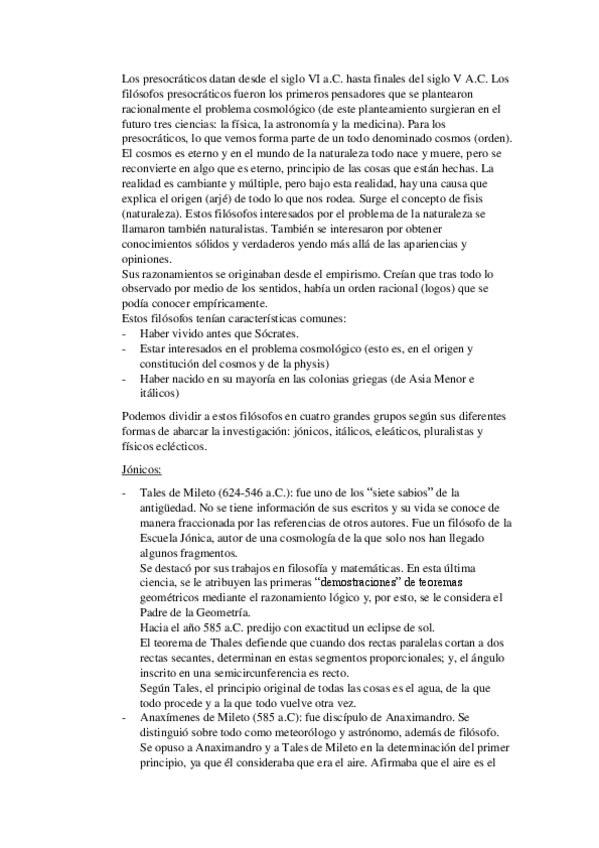 Los presocráticos datan desde el siglo VI a.C. hasta finales del siglo V A.C. Los filósofos presocráticos fueron los primeros pensadores que se plantearon racionalmente el problema cosmológico (de este planteamiento surgieran en el futuro tres ciencias: la física, la astronomía y la medicina). Para los presocráticos, lo que vemos forma parte de un todo denominado cosmos (orden). El cosmos es eterno y en el mundo de la naturaleza todo nace y muere, pero se reconvierte en algo que es eterno, principio de las cosas que están hechas. La realidad es cambiante y múltiple, pero bajo esta realidad, hay una causa que explica el origen (arjé) de todo lo que nos rodea. Surge el concepto de fisis (naturaleza). Estos filósofos interesados por el problema de la naturaleza se llamaron también naturalistas. También se interesaron por obtener conocimientos sólidos y verdaderos yendo más allá de las apariencias y opiniones.
Sus razonamientos se originaban desde el empirismo. Creían que tras todo lo observado por medio de los sentidos, había un orden racional (logos) que se podía conocer empíricamente.
Estos filósofos tenían características comunes:
- Haber vivido antes que Sócrates.
- Estar interesados en el problema cosmológico (esto es, en el origen y constitución del cosmos y de la physis)
- Haber nacido en su mayoría en las colonias griegas (de Asia Menor e itálicos)

Podemos dividir a estos filósofos en cuatro grandes grupos según sus diferentes formas de abarcar la investigación: jónicos, itálicos, eleáticos, pluralistas y físicos eclécticos.

Jónicos:

- Tales de Mileto (624-546 a.C.): fue uno de los "siete sabios" de la antigüedad. No se tiene información de sus escritos y su vida se conoce de manera fraccionada por las referencias de otros autores. Fue un filósofo de la Escuela Jónica, autor de una cosmología de la que solo nos han llegado algunos fragmentos.
Se destacó por sus trabajos en filosofía y matemáticas. En esta última ciencia, se le atribuyen las primeras "demostraciones" de teoremas geométricos mediante el razonamiento lógico y, por esto, se le considera el Padre de la Geometría.
Hacia el año 585 a.C. predijo con exactitud un eclipse de sol.
El teorema de Thales defiende que cuando dos rectas paralelas cortan a dos rectas secantes, determinan en estas segmentos proporcionales; y, el ángulo inscrito en una semicircunferencia es recto.
Según Tales, el principio original de todas las cosas es el agua, de la que todo procede y a la que todo vuelve otra vez.
- Anaxímenes de Mileto (585 a.C): fue discípulo de Anaximandro. Se distinguió sobre todo como meteorólogo y astrónomo, además de filósofo. Se opuso a Anaximandro y a Tales de Mileto en la determinación del primer principio, ya que él consideraba que era el aire. Afirmaba que el aire es el